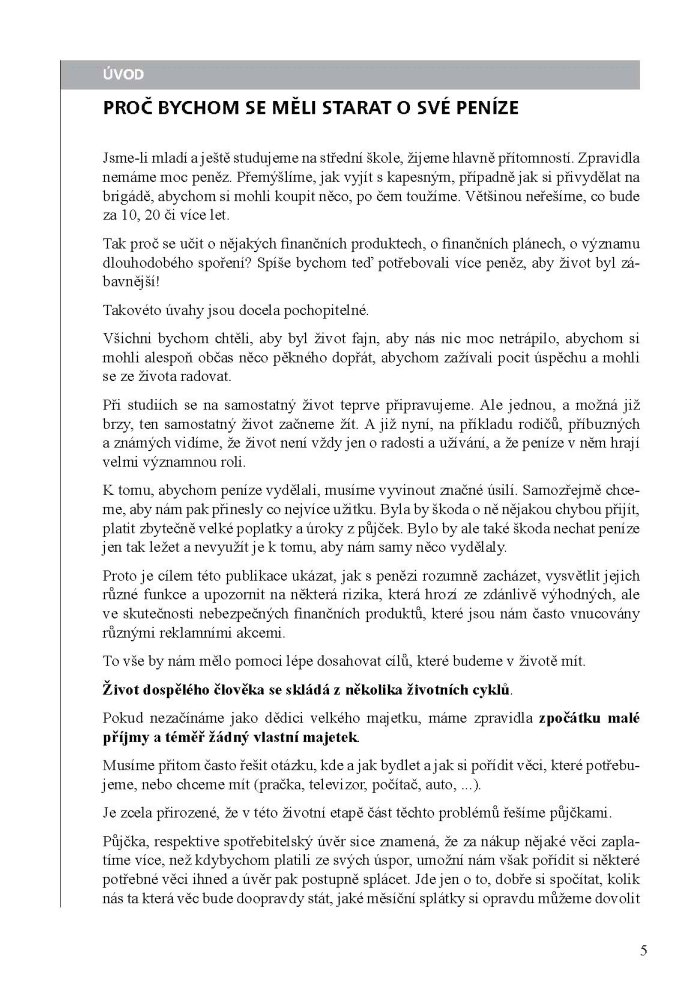 ÚVOD

PROČ BYCHOM SE MĚLI STARAT O SVÉ PENÍZE

Jsme-li mladí a ještě studujeme na střední škole, žijeme hlavně přítomností. Zpravidla nemáme moc peněz. Přemýšlíme, jak vyjít s kapesným, případně jak si přivydělat na brigádě, abychom si mohli koupit něco, po čem toužíme. Většinou neřešíme, co bude za 10, 20 či více let.

Tak proč se učit o nějakých finančních produktech, o finančních plánech, o významu dlouhodobého spoření? Spíše bychom teď potřebovali více peněz, aby život byl zábavnější!

Takovéto úvahy jsou docela pochopitelné.

Všichni bychom chtěli, aby byl život fajn, aby nás nic moc netrápilo, abychom si mohli alespoň občas něco pěkného dopřát, abychom zažívali pocit úspěchu a mohli se ze života radovat.

Při studiích se na samostatný život teprve připravujeme. Ale jednou, a možná již brzy, ten samostatný život začneme žít. A již nyní, na příkladu rodičů, příbuzných a známých vidíme, že život není vždy jen o radosti a užívání, a že peníze v něm hrají velmi významnou roli.

K tomu, abychom peníze vydělali, musíme vyvinout značné úsilí. Samozřejmě chceme, aby nám pak přinesly co nejvíce užitku. Byla by škoda o ně nějakou chybou přijít, platit zbytečně velké poplatky a úroky z půjček. Bylo by ale také škoda nechat peníze jen tak ležet a nevyužít je k tomu, aby nám samy něco vydělaly.

Proto je cílem této publikace ukázat, jak s penězi rozumně zacházet, vysvětlit jejich různé funkce a upozornit na některá rizika, která hrozí ze zdánlivě výhodných, ale ve skutečnosti nebezpečných finančních produktů, které jsou nám často vnucovány různými reklamními akcemi.

To vše by nám mělo pomoci lépe dosahovat cílů, které budeme v životě mít.

Život dospělého člověka se skládá z několika životních cyklů.

Pokud nezačínáme jako dědici velkého majetku, máme zpravidla zpočátku malé příjmy a téměř žádný vlastní majetek.

Musíme přitom často řešit otázku, kde a jak bydlet a jak si pořídit věci, které potřebujeme, nebo chceme mít (pračka, televizor, počítač, auto, ...).

Je zcela přirozené, že v této životní etapě část těchto problémů řešíme půjčkami.

Půjčka, respektive spotřebitelský úvěr sice znamená, že za nákup nějaké věci zaplatíme více, než kdybychom platili ze svých úspor, umožní nám však pořídit si některé potřebné věci ihned a úvěr pak postupně splácet. Jde jen o to, dobře si spočítat, kolik nás ta která věc bude doopravdy stát, jaké měsíční splátky si opravdu můžeme dovolit

5